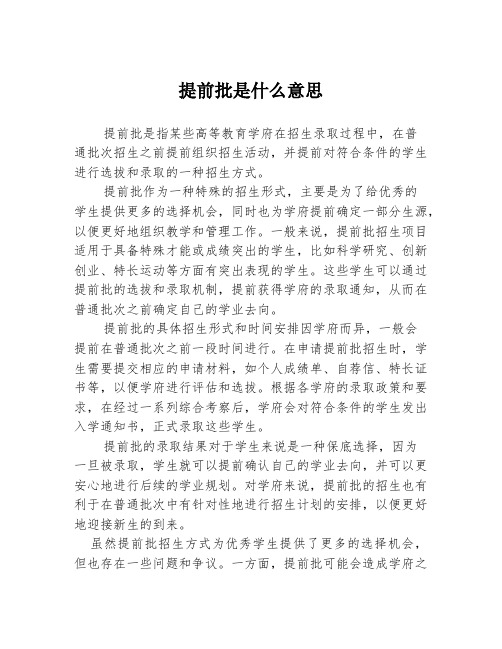 提前批是什么意思

提前批是指某些高等教育学府在招生录取过程中，在普通批次招生之前提前组织招生活动，并提前对符合条件的学生进行选拔和录取的一种招生方式。

提前批作为一种特殊的招生形式，主要是为了给优秀的学生提供更多的选择机会，同时也为学府提前确定一部分生源，以便更好地组织教学和管理工作。一般来说，提前批招生项目适用于具备特殊才能或成绩突出的学生，比如科学研究、创新创业、特长运动等方面有突出表现的学生。这些学生可以通过提前批的选拔和录取机制，提前获得学府的录取通知，从而在普通批次之前确定自己的学业去向。

提前批的具体招生形式和时间安排因学府而异，一般会提前在普通批次之前一段时间进行。在申请提前批招生时，学生需要提交相应的申请材料，如个人成绩单、自荐信、特长证书等，以便学府进行评估和选拔。根据各学府的录取政策和要求，在经过一系列综合考察后，学府会对符合条件的学生发出入学通知书，正式录取这些学生。

提前批的录取结果对于学生来说是一种保底选择，因为一旦被录取，学生就可以提前确认自己的学业去向，并可以更安心地进行后续的学业规划。对学府来说，提前批的招生也有利于在普通批次中有针对性地进行招生计划的安排，以便更好地迎接新生的到来。

虽然提前批招生方式为优秀学生提供了更多的选择机会，但也存在一些问题和争议。一方面，提前批可能会造成学府之